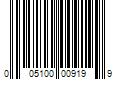 0 05100 00919 9